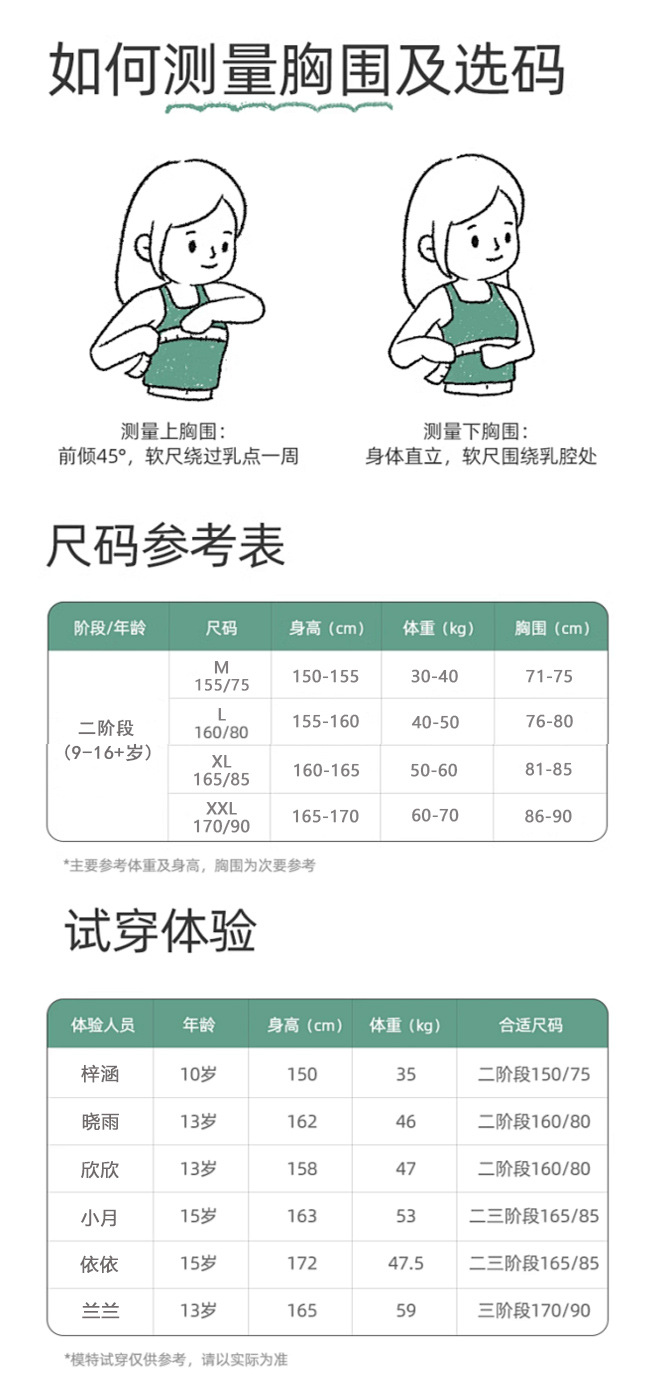 如何测量胸围及选码

测量上胸围:
前倾45°，软尺绕过乳点一周

测量下胸围:
身体直立，软尺围绕乳腔处

尺码参考表

| 阶段/年龄 | 尺码 | 身高（cm） | 体重（kg） | 胸围（cm） |
|---|---|---|---|---|
| 二阶段（9-16+岁） | M 155/75 | 150-155 | 30-40 | 71-75 |
|  | L 160/80 | 155-160 | 40-50 | 76-80 |
|  | XL 165/85 | 160-165 | 50-60 | 81-85 |
|  | XXL 170/90 | 165-170 | 60-70 | 86-90 |

*主要参考体重及身高，胸围为次要参考

试穿体验

| 体验人员 | 年龄 | 身高（cm） | 体重（kg） | 合适尺码 |
|---|---|---|---|---|
| 梓涵 | 10岁 | 150 | 35 | 二阶段150/75 |
| 晓雨 | 13岁 | 162 | 46 | 二阶段160/80 |
| 欣欣 | 13岁 | 158 | 47 | 二阶段160/80 |
| 小月 | 15岁 | 163 | 53 | 二三阶段165/85 |
| 依依 | 15岁 | 172 | 47.5 | 二三阶段165/85 |
| 兰兰 | 13岁 | 165 | 59 | 三阶段170/90 |

*模特试穿仅供参考，请以实际为准